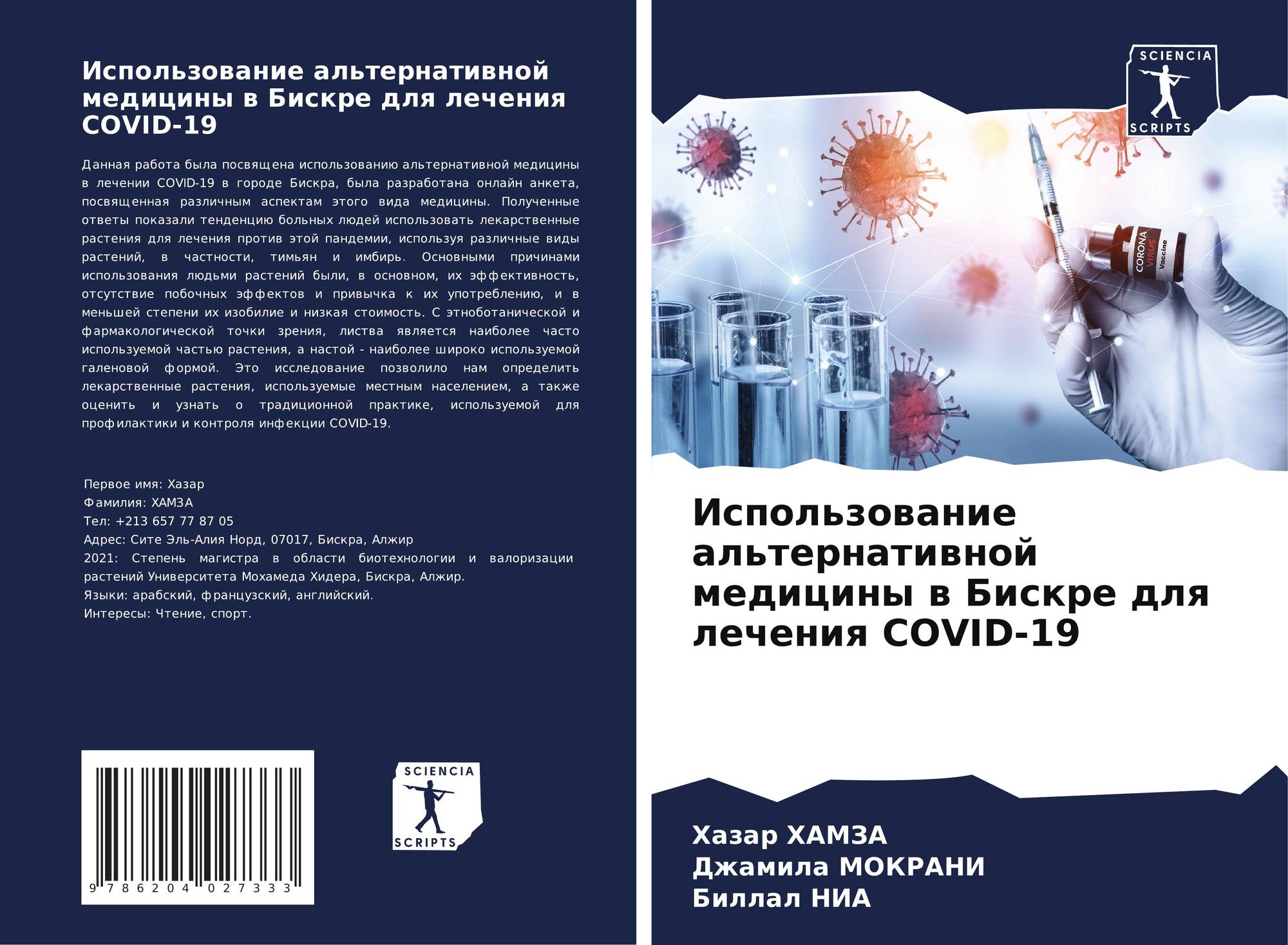 Использование альтернативной медицины в Бискре для лечения COVID-19

Данная работа была посвящена использованию альтернативной медицины в лечении COVID-19 в городе Бискра, была разработана онлайн анкета, посвященная различным аспектам этого вида медицины. Полученные ответы показали тенденцию больных людей использовать лекарственные растения для лечения против этой пандемии, используя различные виды растений, в частности, тимьян и имбирь. Основными причинами использования людьми растений были, в основном, их эффективность, отсутствие побочных эффектов и привычка к их употреблению, и в меньшей степени их изобилие и низкая стоимость. С этноботанической и фармакологической точки зрения, листва является наиболее часто используемой частью растения, а настой - наиболее широко используемой галеновой формой. Это исследование позволило нам определить лекарственные растения, используемые местным населением, а также оценить и узнать о традиционной практике, используемой для профилактики и контроля инфекции COVID-19.

Первое имя: Хазар
Фамилия: ХАМЗА
Тел: +213 657 77 87 05
Адрес: Сите Эль-Алия Норд, 07017, Бискра, Алжир
2021: Степень магистра в области биотехнологии и валоризации растений Университета Мохамеда Хидера, Бискра, Алжир.
Языки: арабский, французский, английский.
Интересы: Чтение, спорт.

9 786204 027333

SCIENCIA
SCRIPTS

SCIENCIA
SCRIPTS

CORONA VIRUS Vaccine

Использование альтернативной медицины в Бискре для лечения COVID-19

Хазар ХАМЗА
Джамила МОКРАНИ
Биллал НИА